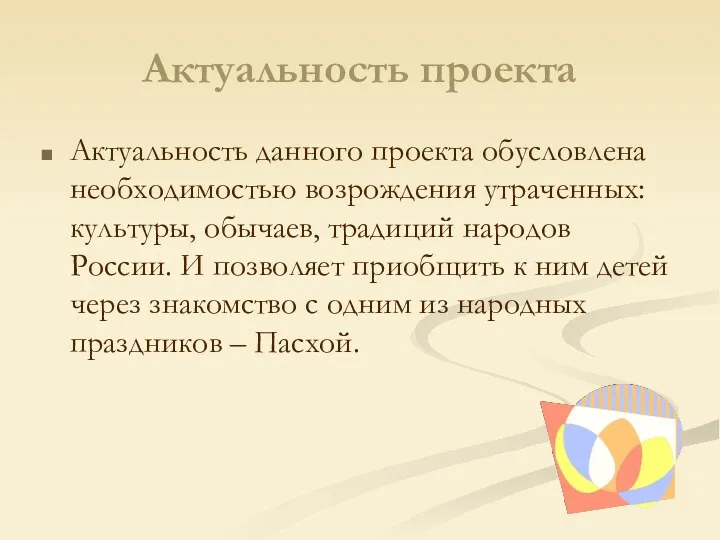 Актуальность проекта

Актуальность данного проекта обусловлена необходимостью возрождения утраченных: культуры, обычаев, традиций народов России. И позволяет приобщить к ним детей через знакомство с одним из народных праздников – Пасхой.